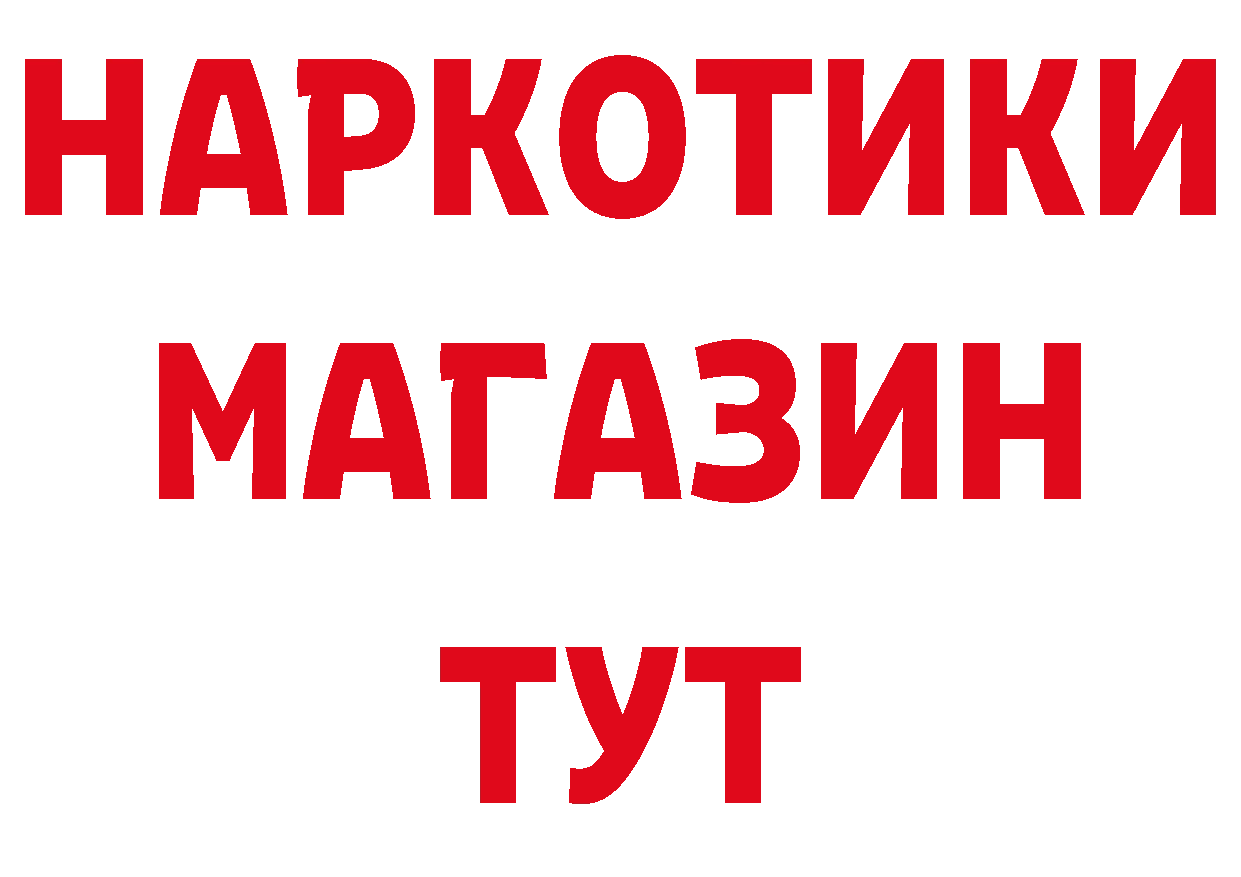 НАРКОТИКИ
МАГАЗИН
ТУТ